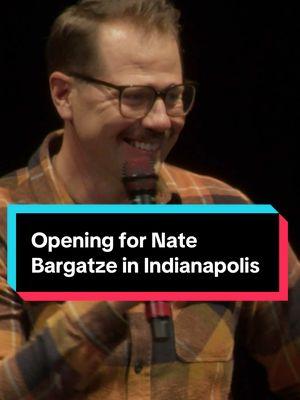 Opening for Nate Bargatze in Indianapolis